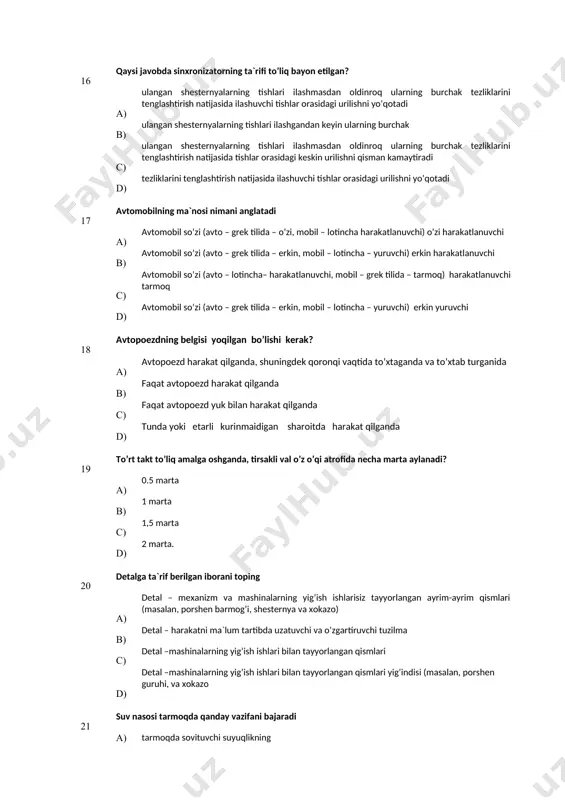 16
Qaysi javobda sinxronizatorning ta`rifi to'liq bayon etilgan?

A) ulangan shesternyalarning tishlari ilashmasdan oldinroq ularning burchak tezliklarini tenglashtirish natijasida ilashuvchi tishlar orasidagi urilishni yo'qotadi

B) ulangan shesternyalarning tishlari ilashgandan keyin ularning burchak

C) ulangan shesternyalarning tishlari ilashmasdan oldinroq ularning burchak tezliklarini tenglashtirish natijasida tishlar orasidagi keskin urilishni qisman kamaytiradi

D) tezliklarini tenglashtirish natijasida ilashuvchi tishlar orasidagi urilishni yo'qotadi

17
Avtomobilning ma`nosi nimani anglatadi

A) Avtomobil so'zi (avto – grek tilida – o'zi, mobil – lotincha harakatlanuvchi) o'zi harakatlanuvchi

B) Avtomobil so'zi (avto – grek tilida – erkin, mobil – lotincha – yuruvchi) erkin harakatlanuvchi

C) Avtomobil so'zi (avto – lotincha– harakatlanuvchi, mobil – grek tilida – tarmoq) harakatlanuvchi tarmoq

D) Avtomobil so'zi (avto – grek tilida – erkin, mobil – lotincha – yuruvchi) erkin yuruvchi

18
Avtopoezdning belgisi yoqilgan bo'lishi kerak?

A) Avtopoezd harakat qilganda, shuningdek qoronqi vaqtida to'xtaganda va to'xtab turganida

B) Faqat avtopoezd harakat qilganda

C) Faqat avtopoezd yuk bilan harakat qilganda

D) Tunda yoki etarli kurinmaidigan sharoitda harakat qilganda

19
To'rt takt to'liq amalga oshganda, tirsakli val o'z o'qi atrofida necha marta aylanadi?

A) 0.5 marta

B) 1 marta

C) 1,5 marta

D) 2 marta.

20
Detalga ta`rif berilgan iborani toping

A) Detal – mexanizm va mashinalarning yig'ish ishlarisiz tayyorlangan ayrim-ayrim qismlari (masalan, porshen barmog'i, shesternya va xokazo)

B) Detal – harakatni ma`lum tartibda uzatuvchi va o'zgartiruvchi tuzilma

C) Detal –mashinalarning yig'ish ishlari bilan tayyorlangan qismlari

D) Detal –mashinalarning yig'ish ishlari bilan tayyorlangan qismlari yig'indisi (masalan, porshen guruhi, va xokazo

21
Suv nasosi tarmoqda qanday vazifani bajaradi

A) tarmoqda sovituvchi suyuqlikning

FaylHub.uz